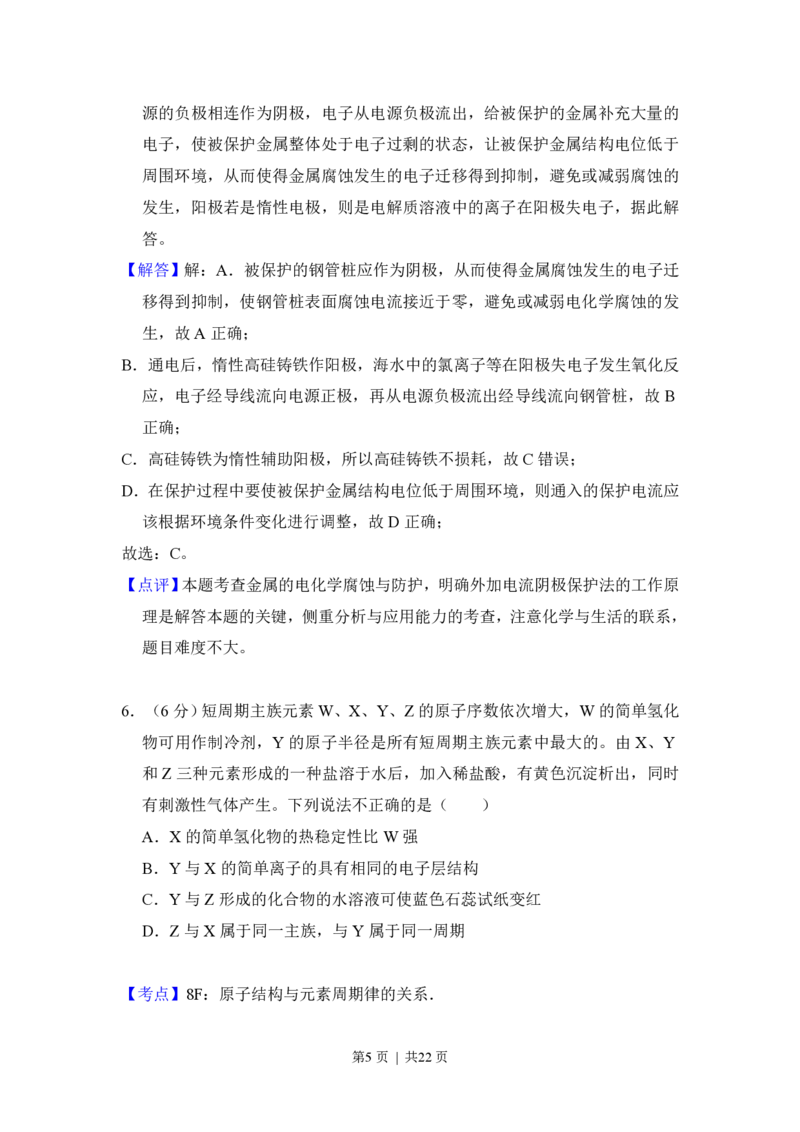 源的负极相连作为阴极，电子从电源负极流出，给被保护的金属补充大量的电子，使被保护金属整体处于电子过剩的状态，让被保护金属结构电位低于周围环境，从而使得金属腐蚀发生的电子迁移得到抑制，避免或减弱腐蚀的发生，阳极若是惰性电极，则是电解质溶液中的离子在阳极失电子，据此解答。

【解答】解：A．被保护的钢管桩应作为阴极，从而使得金属腐蚀发生的电子迁移得到抑制，使钢管桩表面腐蚀电流接近于零，避免或减弱电化学腐蚀的发生，故A正确；

B．通电后，惰性高硅铸铁作阳极，海水中的氯离子等在阳极失电子发生氧化反应，电子经导线流向电源正极，再从电源负极流出经导线流向钢管桩，故B正确；

C．高硅铸铁为惰性辅助阳极，所以高硅铸铁不损耗，故C错误；

D．在保护过程中要使被保护金属结构电位低于周围环境，则通入的保护电流应该根据环境条件变化进行调整，故D正确；

故选：C。

【点评】本题考查金属的电化学腐蚀与防护，明确外加电流阴极保护法的工作原理是解答本题的关键，侧重分析与应用能力的考查，注意化学与生活的联系，题目难度不大。

6．（6分）短周期主族元素W、X、Y、Z的原子序数依次增大，W的简单氢化物可用作制冷剂，Y的原子半径是所有短周期主族元素中最大的。由X、Y和Z三种元素形成的一种盐溶于水后，加入稀盐酸，有黄色沉淀析出，同时有刺激性气体产生。下列说法不正确的是（　　）

A．X的简单氢化物的热稳定性比W强

B．Y与X的简单离子的具有相同的电子层结构

C．Y与Z形成的化合物的水溶液可使蓝色石蕊试纸变红

D．Z与X属于同一主族，与Y属于同一周期

【考点】8F：原子结构与元素周期律的关系．

第5页 | 共22页